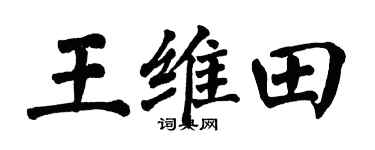 王维田

词典网